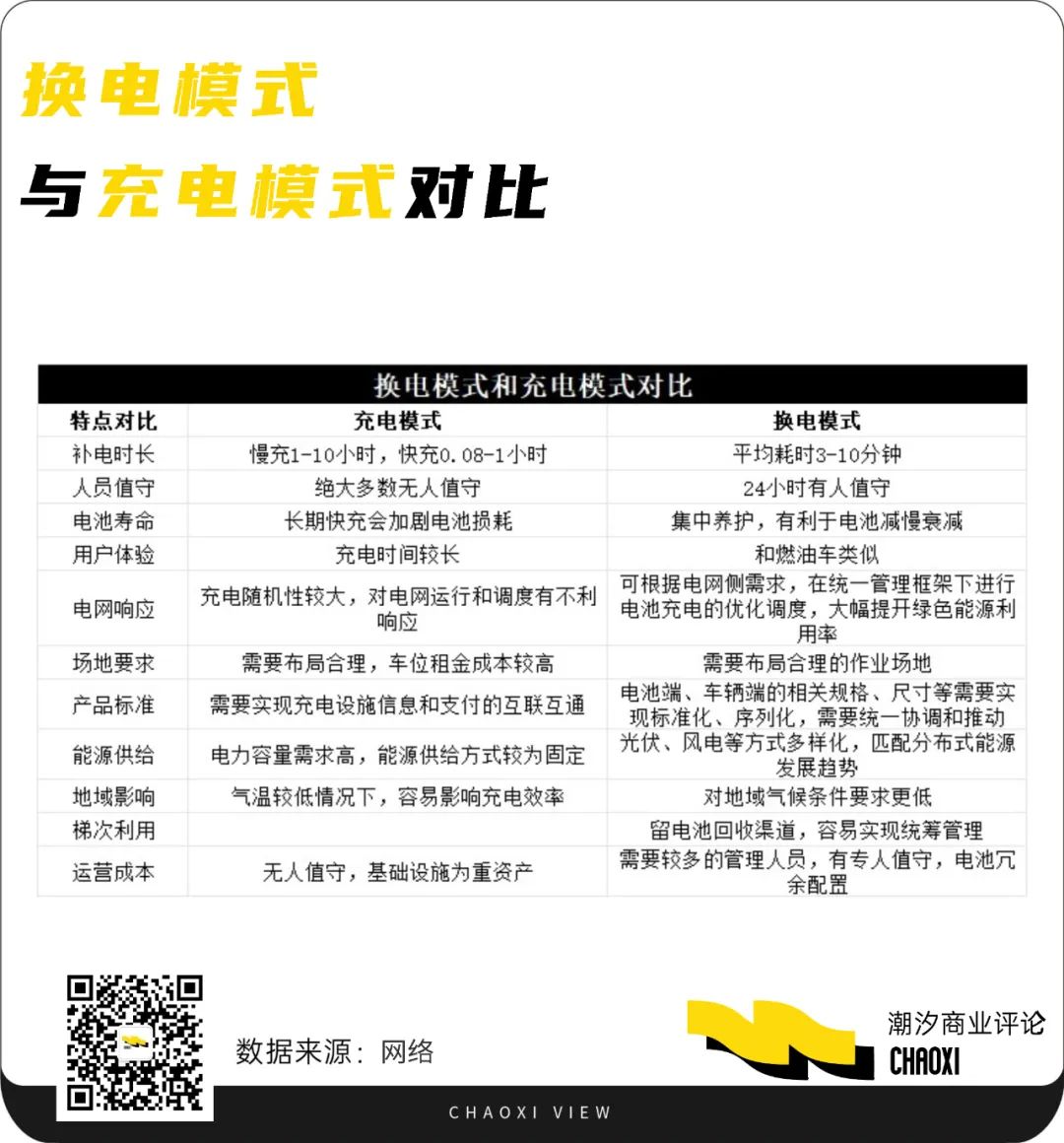 换电模式

与充电模式对比

换电模式和充电模式对比

| 特点对比 | 充电模式 | 换电模式 |
|---|---|---|
| 补电时长 | 慢充1-10小时，快充0.08-1小时 | 平均耗时3-10分钟 |
| 人员值守 | 绝大多数无人值守 | 24小时有人值守 |
| 电池寿命 | 长期快充会加剧电池损耗 | 集中养护，有利于电池减慢衰减 |
| 用户体验 | 充电时间较长 | 和燃油车类似 |
| 电网响应 | 充电随机性较大，对电网运行和调度有不利响应 | 可根据电网侧需求，在统一管理框架下进行电池充电的优化调度，大幅提升绿色能源利用率 |
| 场地要求 | 需要布局合理，车位租金成本较高 | 需要布局合理的作业场地 |
| 产品标准 | 需要实现充电设施信息和支付的互联互通 | 电池端、车辆端的相关规格、尺寸等需要实现标准化、序列化，需要统一协调和推动 |
| 能源供给 | 电力容量需求高，能源供给方式较为固定 | 光伏、风电等方式多样化，匹配分布式能源发展趋势 |
| 地域影响 | 气温较低情况下，容易影响充电效率 | 对地域气候条件要求更低 |
| 梯次利用 | | 留电池回收渠道，容易实现统筹管理 |
| 运营成本 | 无人值守，基础设施为重资产 | 需要较多的管理人员，有专人值守，电池冗余配置 |

数据来源：网络

潮汐商业评论
CHAOXI

CHAOXI VIEW